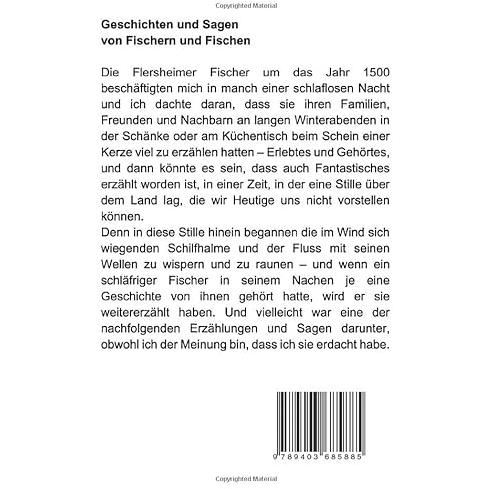 Copyrighted Material

Geschichten und Sagen
von Fischern und Fischen

Die Flersheimer Fischer um das Jahr 1500 beschäftigten mich in manch einer schlaflosen Nacht und ich dachte daran, dass sie ihren Familien, Freunden und Nachbarn an langen Winterabenden in der Schänke oder am Küchentisch beim Schein einer Kerze viel zu erzählen hatten – Erlebtes und Gehörtes, und dann könnte es sein, dass auch Fantastisches erzählt worden ist, in einer Zeit, in der eine Stille über dem Land lag, die wir Heutige uns nicht vorstellen können.
Denn in diese Stille hinein begannen die im Wind sich wiegenden Schilfhalme und der Fluss mit seinen Wellen zu wispern und zu raunen – und wenn ein schläfriger Fischer in seinem Nachen je eine Geschichte von ihnen gehört hatte, wird er sie weitererzählt haben. Und vielleicht war eine der nachfolgenden Erzählungen und Sagen darunter, obwohl ich der Meinung bin, dass ich sie erdacht habe.

9 789403 685885

Copyrighted Material